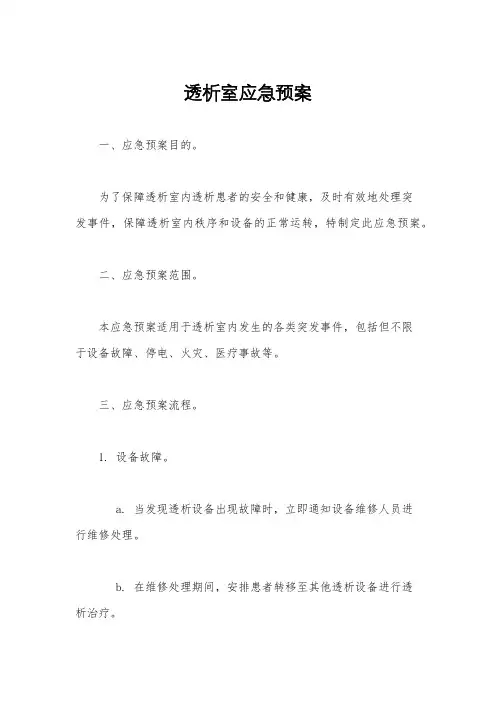 透析室应急预案

一、应急预案目的。

为了保障透析室内透析患者的安全和健康，及时有效地处理突发事件，保障透析室内秩序和设备的正常运转，特制定此应急预案。

二、应急预案范围。

本应急预案适用于透析室内发生的各类突发事件，包括但不限于设备故障、停电、火灾、医疗事故等。

三、应急预案流程。

1. 设备故障。

a. 当发现透析设备出现故障时，立即通知设备维修人员进行维修处理。

b. 在维修处理期间，安排患者转移至其他透析设备进行透析治疗。